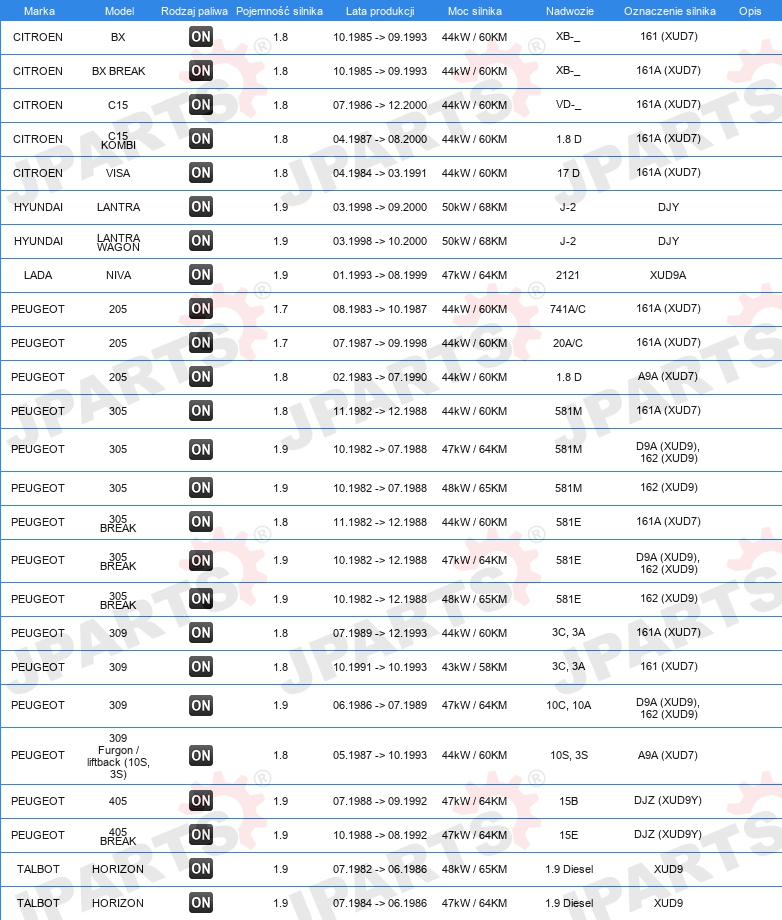 | Marka | Model | Rodzaj paliwa | Pojemność silnika | Lata produkcji | Moc silnika | Nadwozie | Oznaczenie silnika | Opis |
|---|---|---|---|---|---|---|---|---|
| CITROEN | BX | ON | 1.8 | 10.1985 -> 09.1993 | 44kW / 60KM | XB-_ | 161 (XUD7) | |
| CITROEN | BX BREAK | ON | 1.8 | 10.1985 -> 09.1993 | 44kW / 60KM | XB-_ | 161A (XUD7) | |
| CITROEN | C15 | ON | 1.8 | 07.1986 -> 12.2000 | 44kW / 60KM | VD-_ | 161A (XUD7) | |
| CITROEN | C15 KOMBI | ON | 1.8 | 04.1987 -> 08.2000 | 44kW / 60KM | 1.8 D | 161A (XUD7) | |
| CITROEN | VISA | ON | 1.8 | 04.1984 -> 03.1991 | 44kW / 60KM | 17 D | 161A (XUD7) | |
| HYUNDAI | LANTRA | ON | 1.9 | 03.1998 -> 09.2000 | 50kW / 68KM | J-2 | DJY | |
| HYUNDAI | LANTRA WAGON | ON | 1.9 | 03.1998 -> 10.2000 | 50kW / 68KM | J-2 | DJY | |
| LADA | NIVA | ON | 1.9 | 01.1993 -> 08.1999 | 47kW / 64KM | 2121 | XUD9A | |
| PEUGEOT | 205 | ON | 1.7 | 08.1983 -> 10.1987 | 44kW / 60KM | 741A/C | 161A (XUD7) | |
| PEUGEOT | 205 | ON | 1.7 | 07.1987 -> 09.1998 | 44kW / 60KM | 20A/C | 161A (XUD7) | |
| PEUGEOT | 205 | ON | 1.8 | 02.1983 -> 07.1990 | 44kW / 60KM | 1.8 D | A9A (XUD7) | |
| PEUGEOT | 305 | ON | 1.8 | 11.1982 -> 12.1988 | 44kW / 60KM | 581M | 161A (XUD7) | |
| PEUGEOT | 305 | ON | 1.9 | 10.1982 -> 07.1988 | 47kW / 64KM | 581M | D9A (XUD9), 162 (XUD9) | |
| PEUGEOT | 305 | ON | 1.9 | 10.1982 -> 07.1988 | 48kW / 65KM | 581M | 162 (XUD9) | |
| PEUGEOT | 305 BREAK | ON | 1.8 | 11.1982 -> 12.1988 | 44kW / 60KM | 581E | 161A (XUD7) | |
| PEUGEOT | 305 BREAK | ON | 1.9 | 10.1982 -> 12.1988 | 47kW / 64KM | 581E | D9A (XUD9), 162 (XUD9) | |
| PEUGEOT | 305 BREAK | ON | 1.9 | 10.1982 -> 12.1988 | 48kW / 65KM | 581E | 162 (XUD9) | |
| PEUGEOT | 309 | ON | 1.8 | 07.1989 -> 12.1993 | 44kW / 60KM | 3C, 3A | 161A (XUD7) | |
| PEUGEOT | 309 | ON | 1.8 | 10.1991 -> 10.1993 | 43kW / 58KM | 3C, 3A | 161 (XUD7) | |
| PEUGEOT | 309 | ON | 1.9 | 06.1986 -> 07.1989 | 47kW / 64KM | 10C, 10A | D9A (XUD9), 162 (XUD9) | |
| PEUGEOT | 309 Furgon / liftback (10S, 3S) | ON | 1.8 | 05.1987 -> 10.1993 | 44kW / 60KM | 10S, 3S | A9A (XUD7) | |
| PEUGEOT | 405 | ON | 1.9 | 07.1988 -> 09.1992 | 47kW / 64KM | 15B | DJZ (XUD9Y) | |
| PEUGEOT | 405 BREAK | ON | 1.9 | 10.1988 -> 08.1992 | 47kW / 64KM | 15E | DJZ (XUD9Y) | |
| TALBOT | HORIZON | ON | 1.9 | 07.1982 -> 06.1986 | 48kW / 65KM | 1.9 Diesel | XUD9 | |
| TALBOT | HORIZON | ON | 1.9 | 07.1984 -> 06.1986 | 47kW / 64KM | 1.9 Diesel | XUD9 | |

JPARTS®